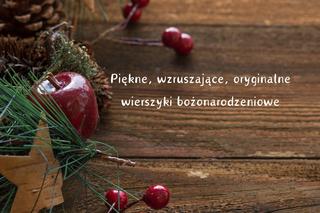 Piękne, wzruszające, oryginalne wierszyki bożonarodzeniowe